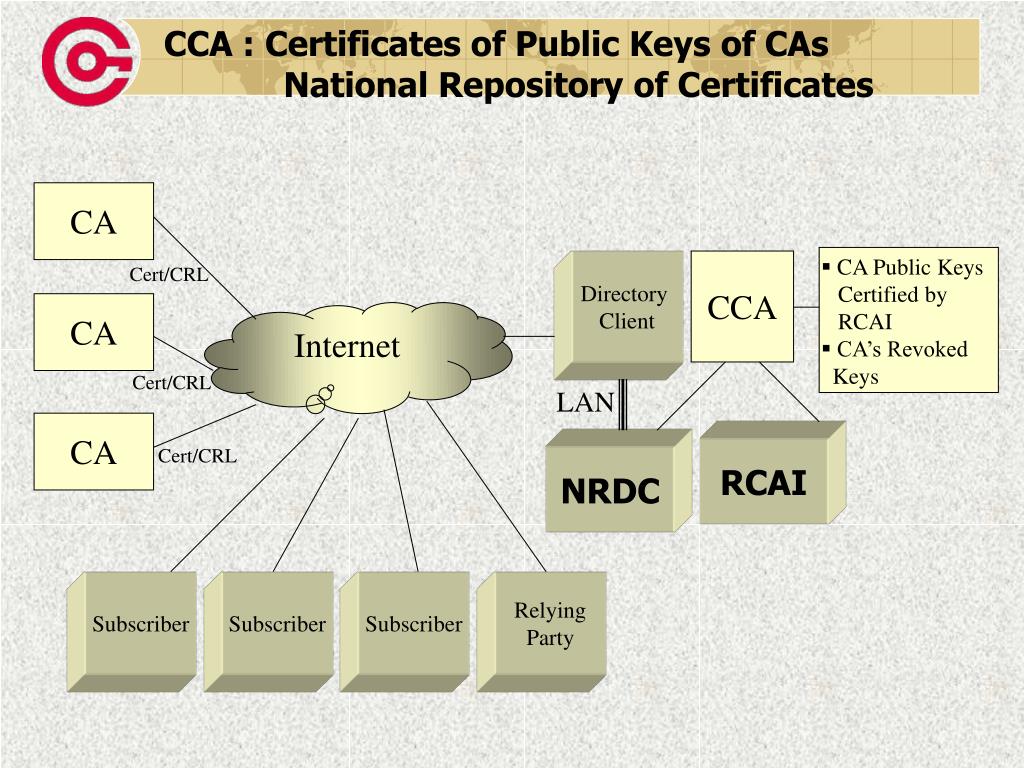 CCA : Certificates of Public Keys of CAs
National Repository of Certificates

CA

Cert/CRL

CA

Cert/CRL

CA

Cert/CRL

Internet

Directory Client

CCA

▪ CA Public Keys Certified by RCAI
▪ CA's Revoked Keys

LAN

NRDC

RCAI

Subscriber

Subscriber

Subscriber

Relying Party